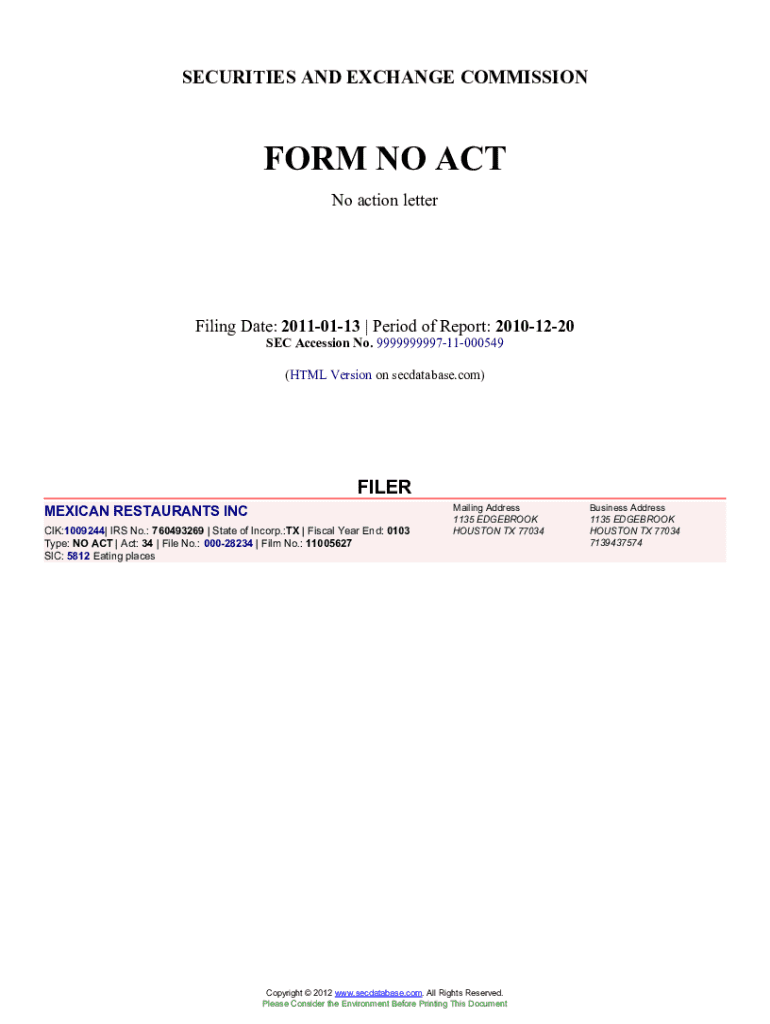 SECURITIES AND EXCHANGE COMMISSION

FORM NO ACT

No action letter

Filing Date: 2011-01-13 | Period of Report: 2010-12-20
SEC Accession No. 9999999997-11-000549

(HTML Version on secdatabase.com)

FILER

MEXICAN RESTAURANTS INC
CIK:1009244| IRS No.: 760493269 | State of Incorp.:TX | Fiscal Year End: 0103
Type: NO ACT | Act: 34 | File No.: 000-28234 | Film No.: 11005627
SIC: 5812 Eating places

Mailing Address
1135 EDGEBROOK
HOUSTON TX 77034

Business Address
1135 EDGEBROOK
HOUSTON TX 77034
7139437574

Copyright © 2012 www.secdatabase.com. All Rights Reserved.
Please Consider the Environment Before Printing This Document